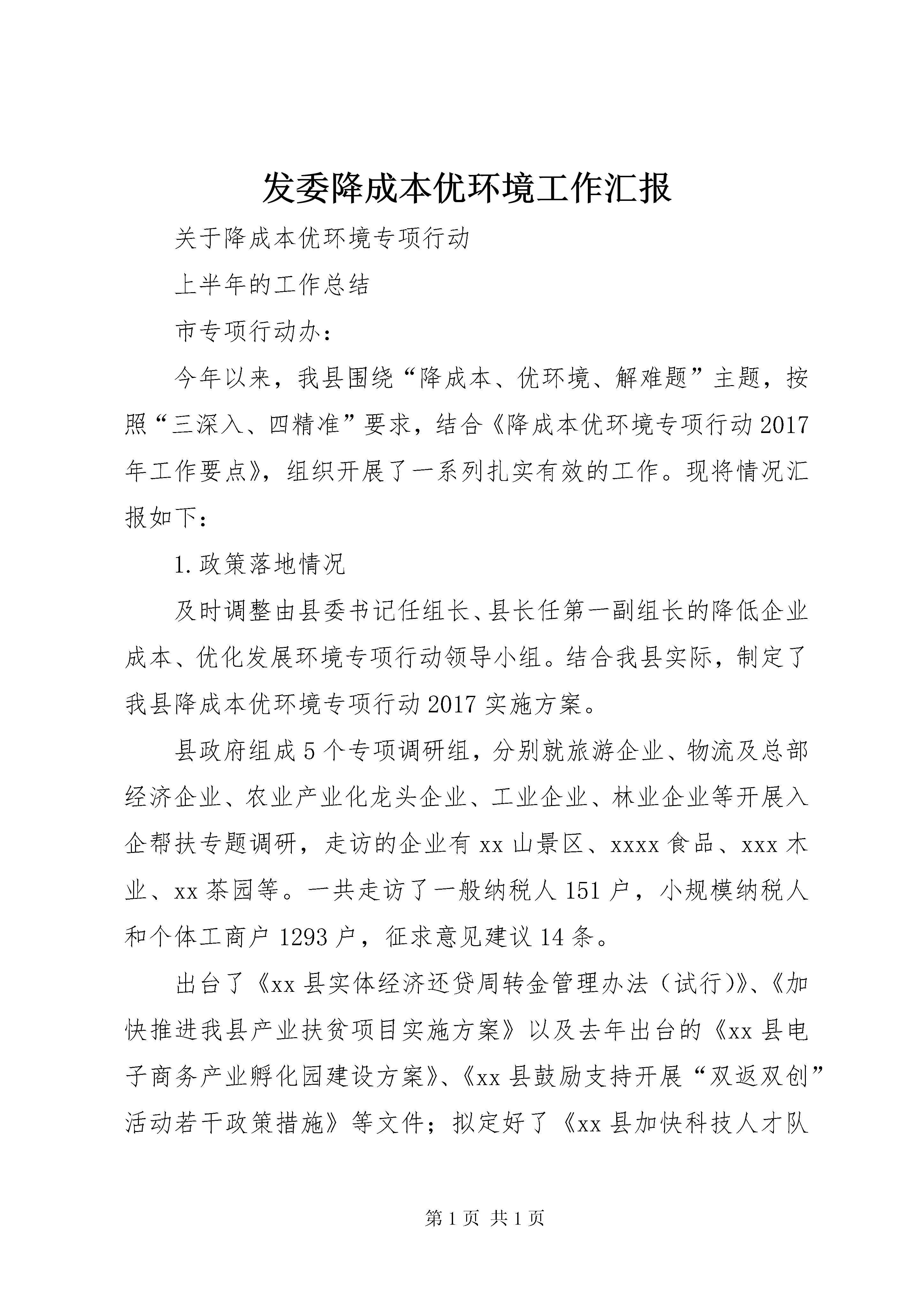 发委降成本优环境工作汇报

关于降成本优环境专项行动

上半年的工作总结

市专项行动办：

今年以来，我县围绕“降成本、优环境、解难题”主题，按照“三深入、四精准”要求，结合《降成本优环境专项行动2017年工作要点》，组织开展了一系列扎实有效的工作。现将情况汇报如下：

1.政策落地情况

及时调整由县委书记任组长、县长任第一副组长的降低企业成本、优化发展环境专项行动领导小组。结合我县实际，制定了我县降成本优环境专项行动2017实施方案。

县政府组成5个专项调研组，分别就旅游企业、物流及总部经济企业、农业产业化龙头企业、工业企业、林业企业等开展入企帮扶专题调研，走访的企业有xx山景区、xxxx食品、xxx木业、xx茶园等。一共走访了一般纳税人151户，小规模纳税人和个体工商户1293户，征求意见建议14条。

出台了《xx县实体经济还贷周转金管理办法（试行）》、《加快推进我县产业扶贫项目实施方案》以及去年出台的《xx县电子商务产业孵化园建设方案》、《xx县鼓励支持开展“双返双创”活动若干政策措施》等文件；拟定好了《xx县加快科技人才队

第1页 共1页